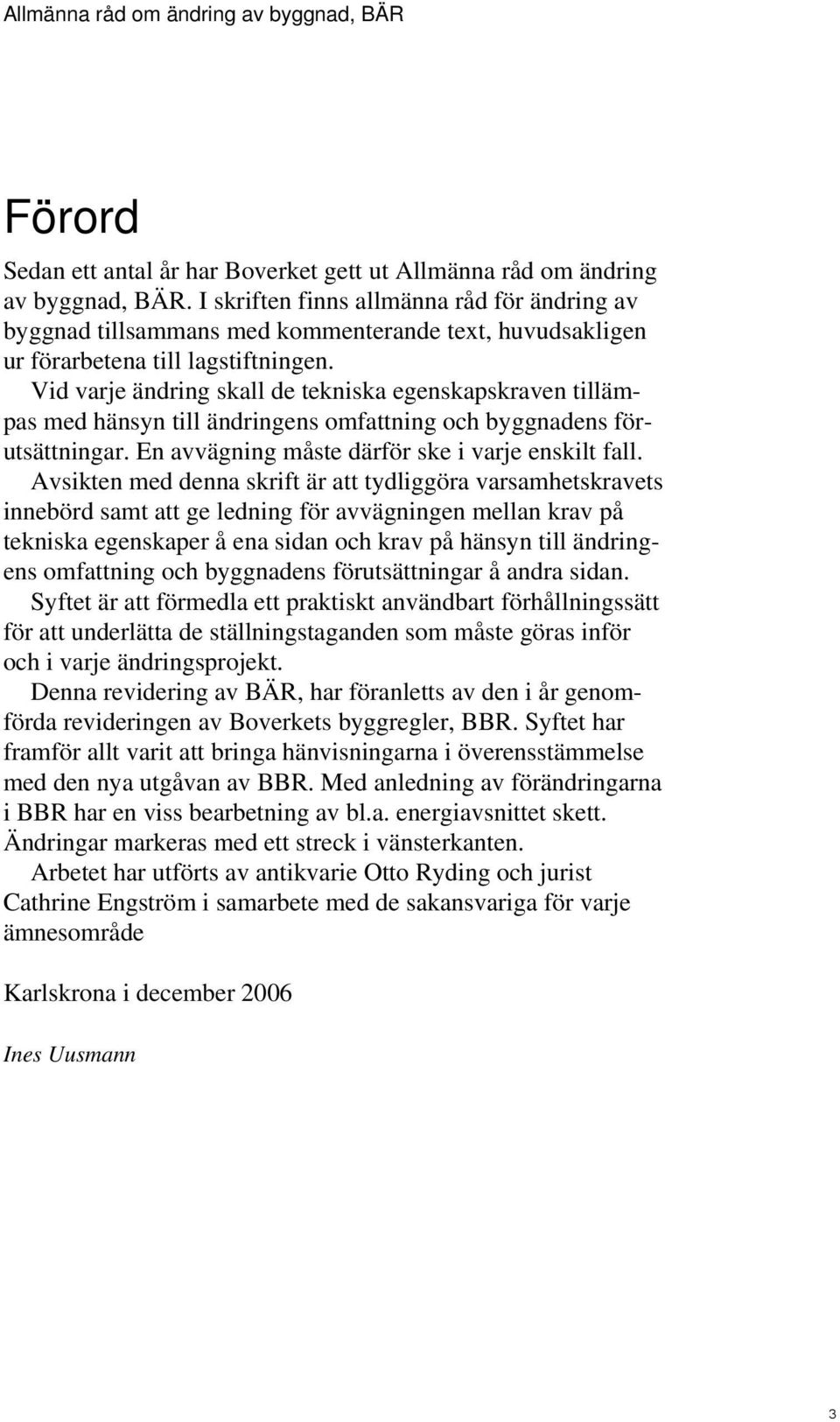 Allmänna råd om ändring av byggnad, BÄR

Förord

Sedan ett antal år har Boverket gett ut Allmänna råd om ändring av byggnad, BÄR. I skriften finns allmänna råd för ändring av byggnad tillsammans med kommenterande text, huvudsakligen ur förarbetena till lagstiftningen.

Vid varje ändring skall de tekniska egenskapskraven tillämpas med hänsyn till ändringens omfattning och byggnadens förutsättningar. En avvägning måste därför ske i varje enskilt fall.

Avsikten med denna skrift är att tydliggöra varsamhetskravets innebörd samt att ge ledning för avvägningen mellan krav på tekniska egenskaper å ena sidan och krav på hänsyn till ändringens omfattning och byggnadens förutsättningar å andra sidan.

Syftet är att förmedla ett praktiskt användbart förhållningssätt för att underlätta de ställningstaganden som måste göras inför och i varje ändringsprojekt.

Denna revidering av BÄR, har föranletts av den i år genomförda revideringen av Boverkets byggregler, BBR. Syftet har framför allt varit att bringa hänvisningarna i överensstämmelse med den nya utgåvan av BBR. Med anledning av förändringarna i BBR har en viss bearbetning av bl.a. energiavsnittet skett. Ändringar markeras med ett streck i vänsterkanten.

Arbetet har utförts av antikvarie Otto Ryding och jurist Cathrine Engström i samarbete med de sakansvariga för varje ämnesområde

Karlskrona i december 2006

Ines Uusmann

3